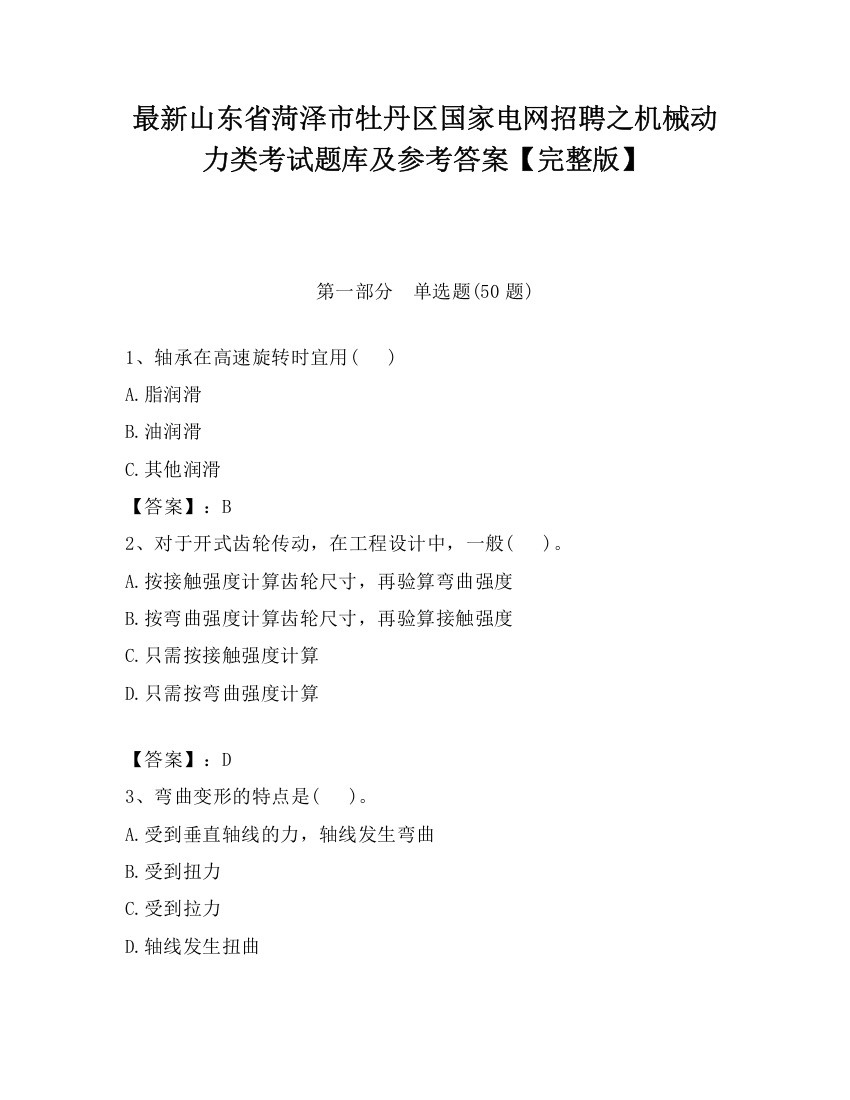 最新山东省菏泽市牡丹区国家电网招聘之机械动力类考试题库及参考答案【完整版】

第一部分　单选题(50 题)

1、轴承在高速旋转时宜用(　　)

A.脂润滑

B.油润滑

C.其他润滑

【答案】：B

2、对于开式齿轮传动，在工程设计中，一般(　　)。

A.按接触强度计算齿轮尺寸，再验算弯曲强度

B.按弯曲强度计算齿轮尺寸，再验算接触强度

C.只需按接触强度计算

D.只需按弯曲强度计算

【答案】：D

3、弯曲变形的特点是(　　)。

A.受到垂直轴线的力，轴线发生弯曲

B.受到扭力

C.受到拉力

D.轴线发生扭曲